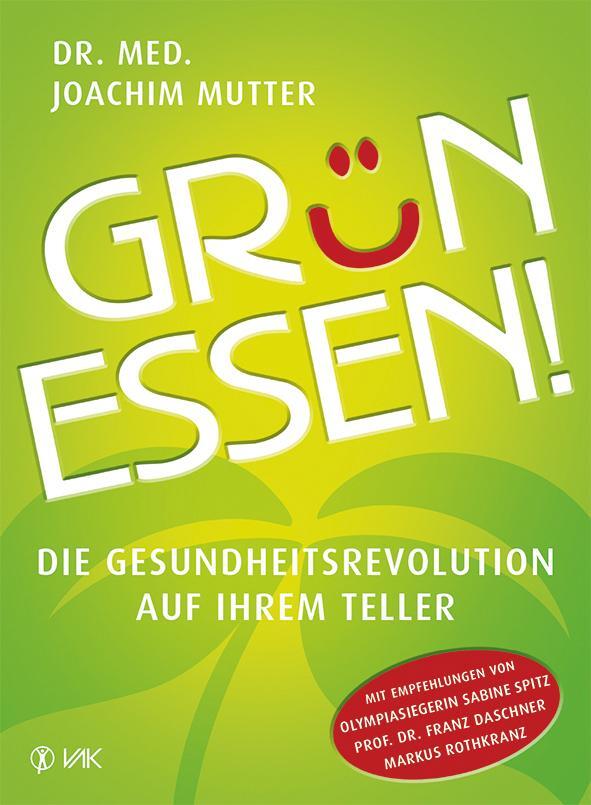 DR. MED.
JOACHIM MUTTER

GRÜN
ESSEN!

DIE GESUNDHEITSREVOLUTION
AUF IHREM TELLER

MIT EMPFEHLUNGEN VON
OLYMPIASIEGERIN SABINE SPITZ
PROF. DR. FRANZ DASCHNER
MARKUS ROTHKRANZ

VAK